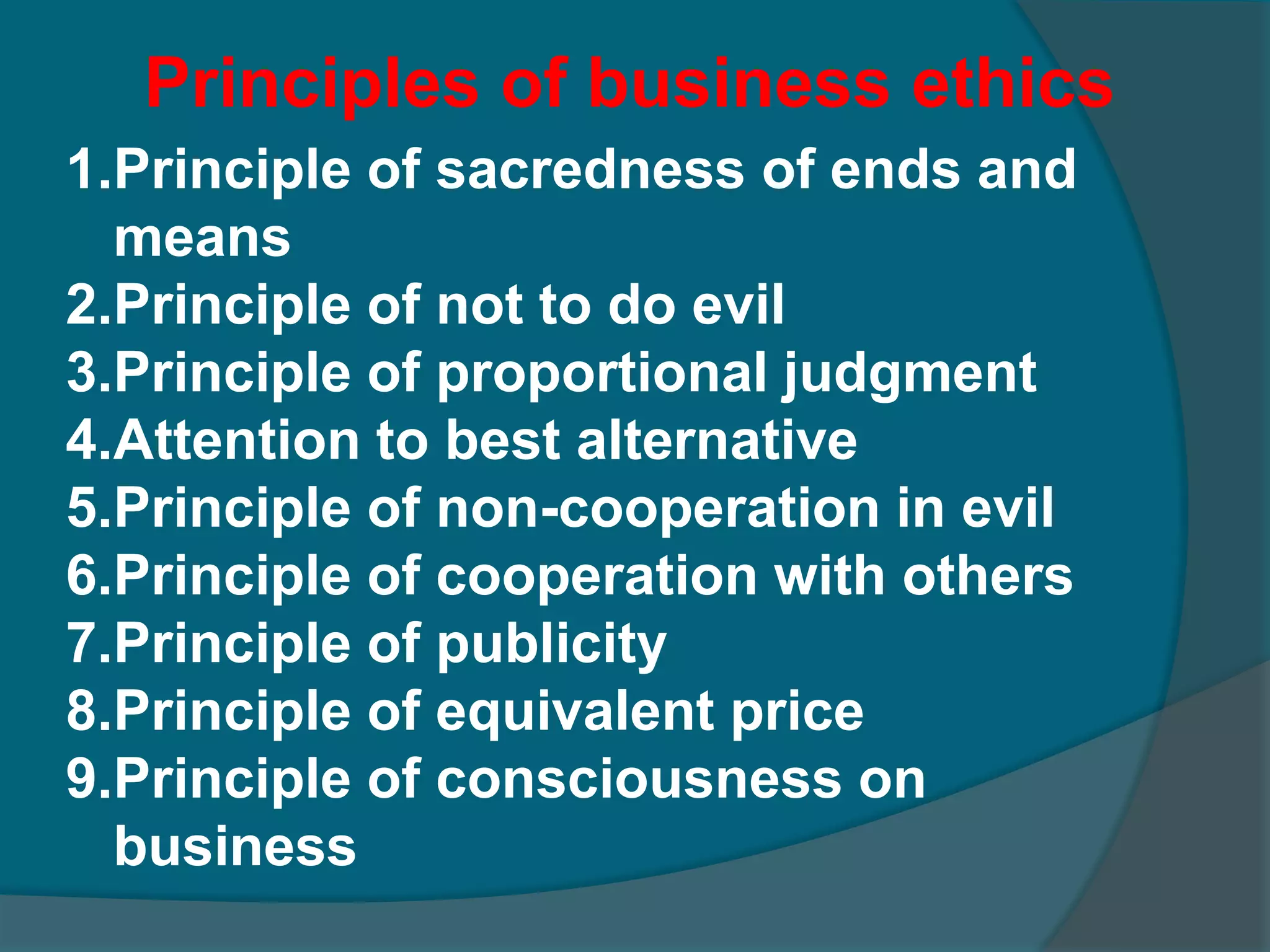 Principles of business ethics

1.Principle of sacredness of ends and means
2.Principle of not to do evil
3.Principle of proportional judgment
4.Attention to best alternative
5.Principle of non-cooperation in evil
6.Principle of cooperation with others
7.Principle of publicity
8.Principle of equivalent price
9.Principle of consciousness on business